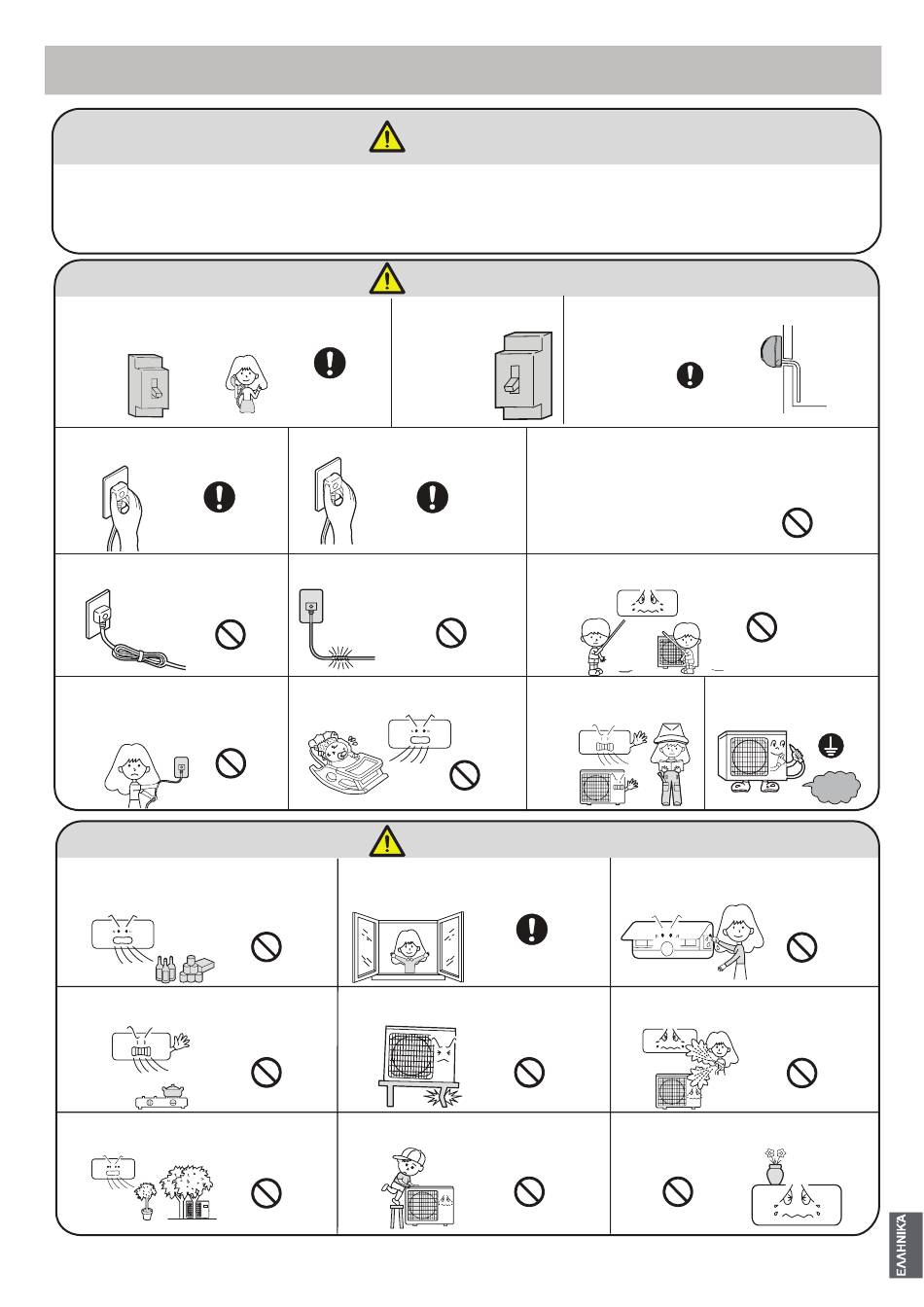 ΕΛΛΗΝΙΚΑ